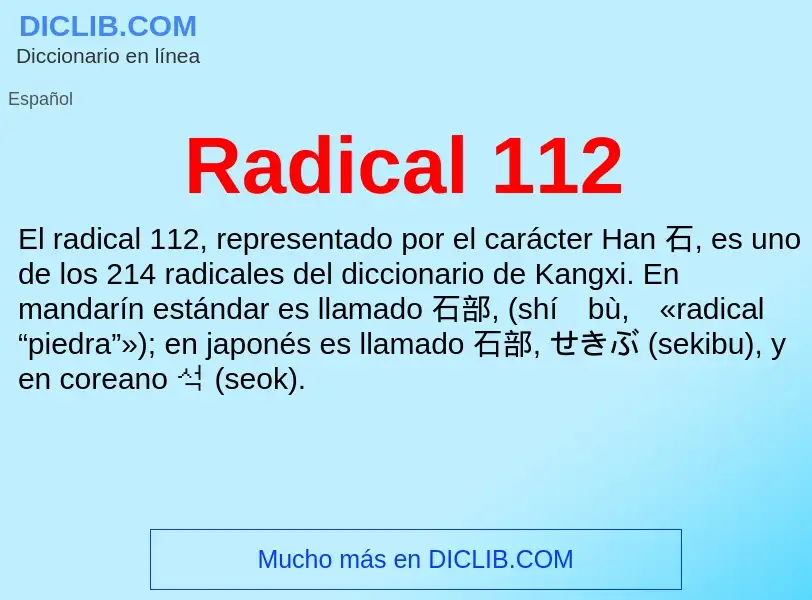 DICLIB.COM
Diccionario en línea

Español

Radical 112

El radical 112, representado por el carácter Han 石, es uno de los 214 radicales del diccionario de Kangxi. En mandarín estándar es llamado 石部, (shí bù, «radical “piedra”»); en japonés es llamado 石部, せきぶ (sekibu), y en coreano 석 (seok).

Mucho más en DICLIB.COM